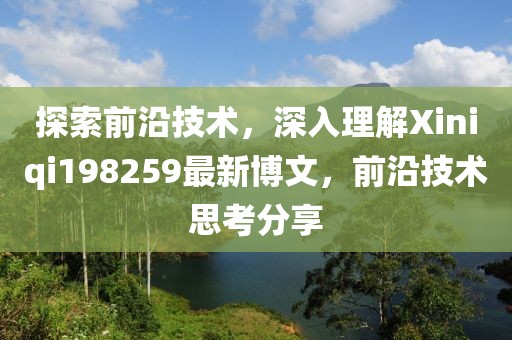 探索前沿技术，深入理解Xiniqi198259最新博文，前沿技术思考分享